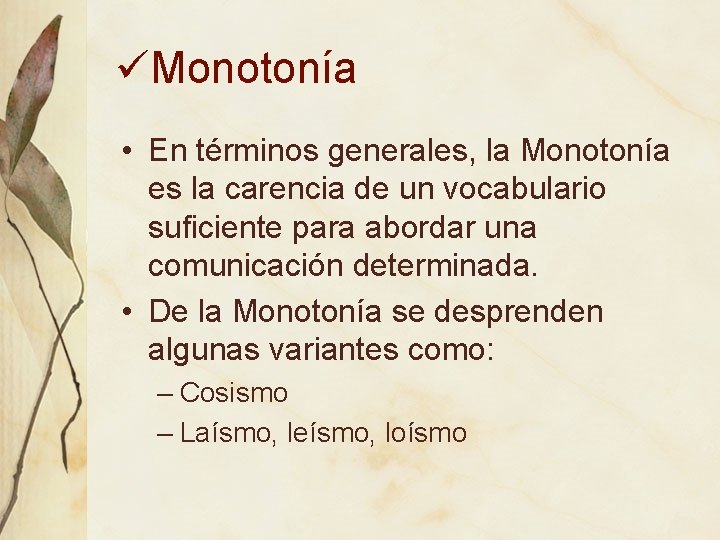 ✓Monotonía

• En términos generales, la Monotonía es la carencia de un vocabulario suficiente para abordar una comunicación determinada.
• De la Monotonía se desprenden algunas variantes como:
– Cosismo
– Laísmo, leísmo, loísmo